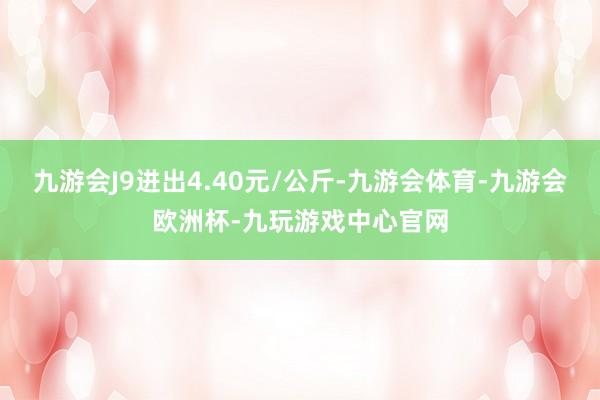 九游会J9进出4.40元/公斤-九游会体育-九游会欧洲杯-九玩游戏中心官网